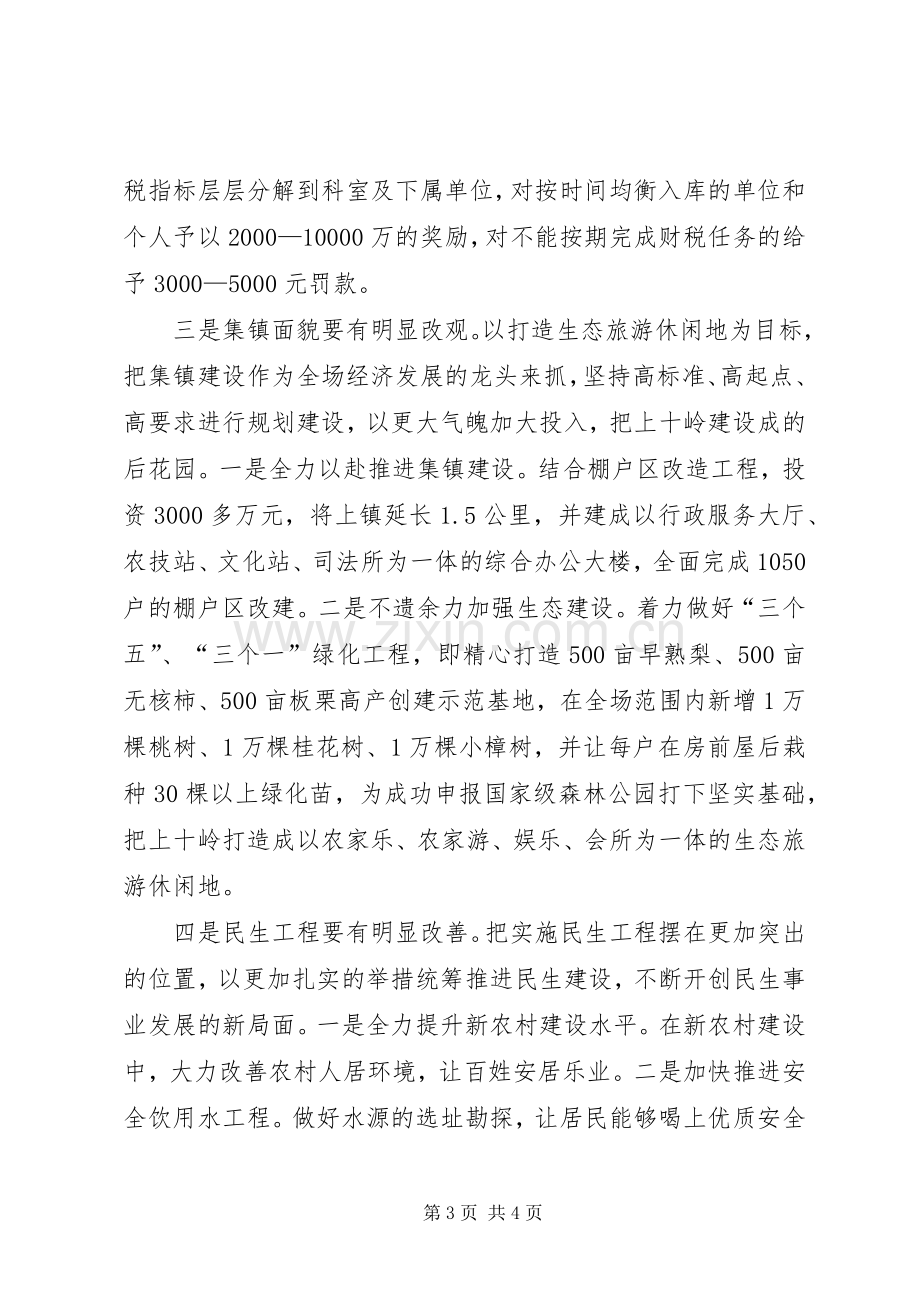 税指标层层分解到科室及下属单位，对按时间均衡入库的单位和个人予以2000—10000万的奖励，对不能按期完成财税任务的给予3000—5000元罚款。

三是集镇面貌要有明显改观。以打造生态旅游休闲地为目标，把集镇建设作为全场经济发展的龙头来抓，坚持高标准、高起点、高要求进行规划建设，以更大气魄加大投入，把上十岭建设成的后花园。一是全力以赴推进集镇建设。结合棚户区改造工程，投资3000多万元，将上镇延长1.5公里，并建成以行政服务大厅、农技站、文化站、司法所为一体的综合办公大楼，全面完成1050户的棚户区改建。二是不遗余力加强生态建设。着力做好“三个五”、“三个一”绿化工程，即精心打造500亩早熟梨、500亩无核柿、500亩板栗高产创建示范基地，在全场范围内新增1万棵桃树、1万棵桂花树、1万棵小樟树，并让每户在房前屋后栽种30棵以上绿化苗，为成功申报国家级森林公园打下坚实基础，把上十岭打造成以农家乐、农家游、娱乐、会所为一体的生态旅游休闲地。

四是民生工程要有明显改善。把实施民生工程摆在更加突出的位置，以更加扎实的举措统筹推进民生建设，不断开创民生事业发展的新局面。一是全力提升新农村建设水平。在新农村建设中，大力改善农村人居环境，让百姓安居乐业。二是加快推进安全饮用水工程。做好水源的选址勘探，让居民能够喝上优质安全

第3页 共4页

www.zixin.com.cn